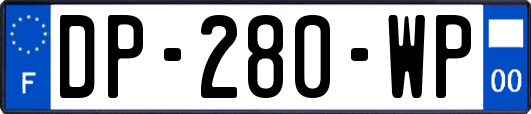 F
DP-280-WP
00